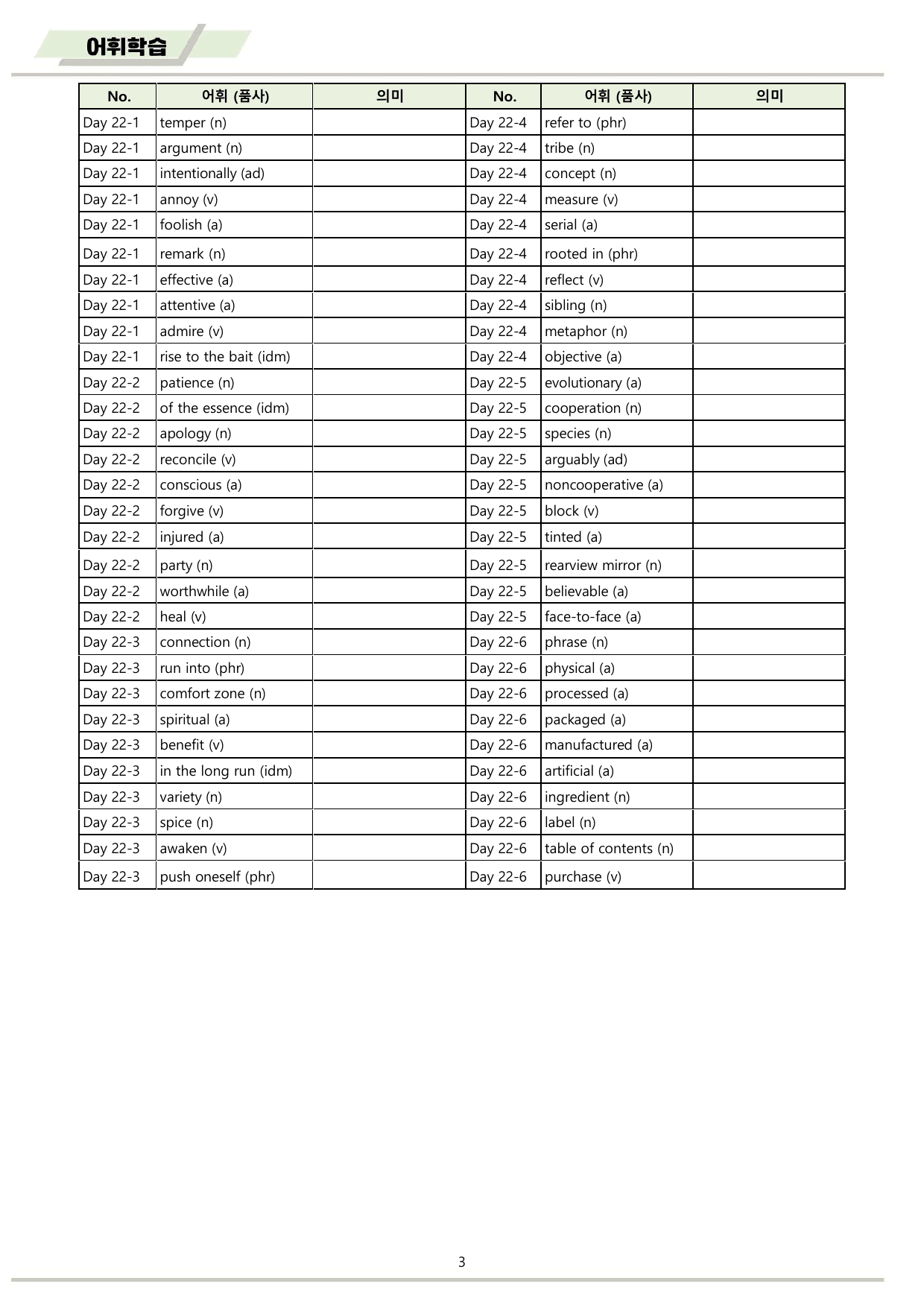 어휘학습

| No. | 어휘 (품사) | 의미 | No. | 어휘 (품사) | 의미 |
|---|---|---|---|---|---|
| Day 22-1 | temper (n) | | Day 22-4 | refer to (phr) | |
| Day 22-1 | argument (n) | | Day 22-4 | tribe (n) | |
| Day 22-1 | intentionally (ad) | | Day 22-4 | concept (n) | |
| Day 22-1 | annoy (v) | | Day 22-4 | measure (v) | |
| Day 22-1 | foolish (a) | | Day 22-4 | serial (a) | |
| Day 22-1 | remark (n) | | Day 22-4 | rooted in (phr) | |
| Day 22-1 | effective (a) | | Day 22-4 | reflect (v) | |
| Day 22-1 | attentive (a) | | Day 22-4 | sibling (n) | |
| Day 22-1 | admire (v) | | Day 22-4 | metaphor (n) | |
| Day 22-1 | rise to the bait (idm) | | Day 22-4 | objective (a) | |
| Day 22-2 | patience (n) | | Day 22-5 | evolutionary (a) | |
| Day 22-2 | of the essence (idm) | | Day 22-5 | cooperation (n) | |
| Day 22-2 | apology (n) | | Day 22-5 | species (n) | |
| Day 22-2 | reconcile (v) | | Day 22-5 | arguably (ad) | |
| Day 22-2 | conscious (a) | | Day 22-5 | noncooperative (a) | |
| Day 22-2 | forgive (v) | | Day 22-5 | block (v) | |
| Day 22-2 | injured (a) | | Day 22-5 | tinted (a) | |
| Day 22-2 | party (n) | | Day 22-5 | rearview mirror (n) | |
| Day 22-2 | worthwhile (a) | | Day 22-5 | believable (a) | |
| Day 22-2 | heal (v) | | Day 22-5 | face-to-face (a) | |
| Day 22-3 | connection (n) | | Day 22-6 | phrase (n) | |
| Day 22-3 | run into (phr) | | Day 22-6 | physical (a) | |
| Day 22-3 | comfort zone (n) | | Day 22-6 | processed (a) | |
| Day 22-3 | spiritual (a) | | Day 22-6 | packaged (a) | |
| Day 22-3 | benefit (v) | | Day 22-6 | manufactured (a) | |
| Day 22-3 | in the long run (idm) | | Day 22-6 | artificial (a) | |
| Day 22-3 | variety (n) | | Day 22-6 | ingredient (n) | |
| Day 22-3 | spice (n) | | Day 22-6 | label (n) | |
| Day 22-3 | awaken (v) | | Day 22-6 | table of contents (n) | |
| Day 22-3 | push oneself (phr) | | Day 22-6 | purchase (v) | |

3